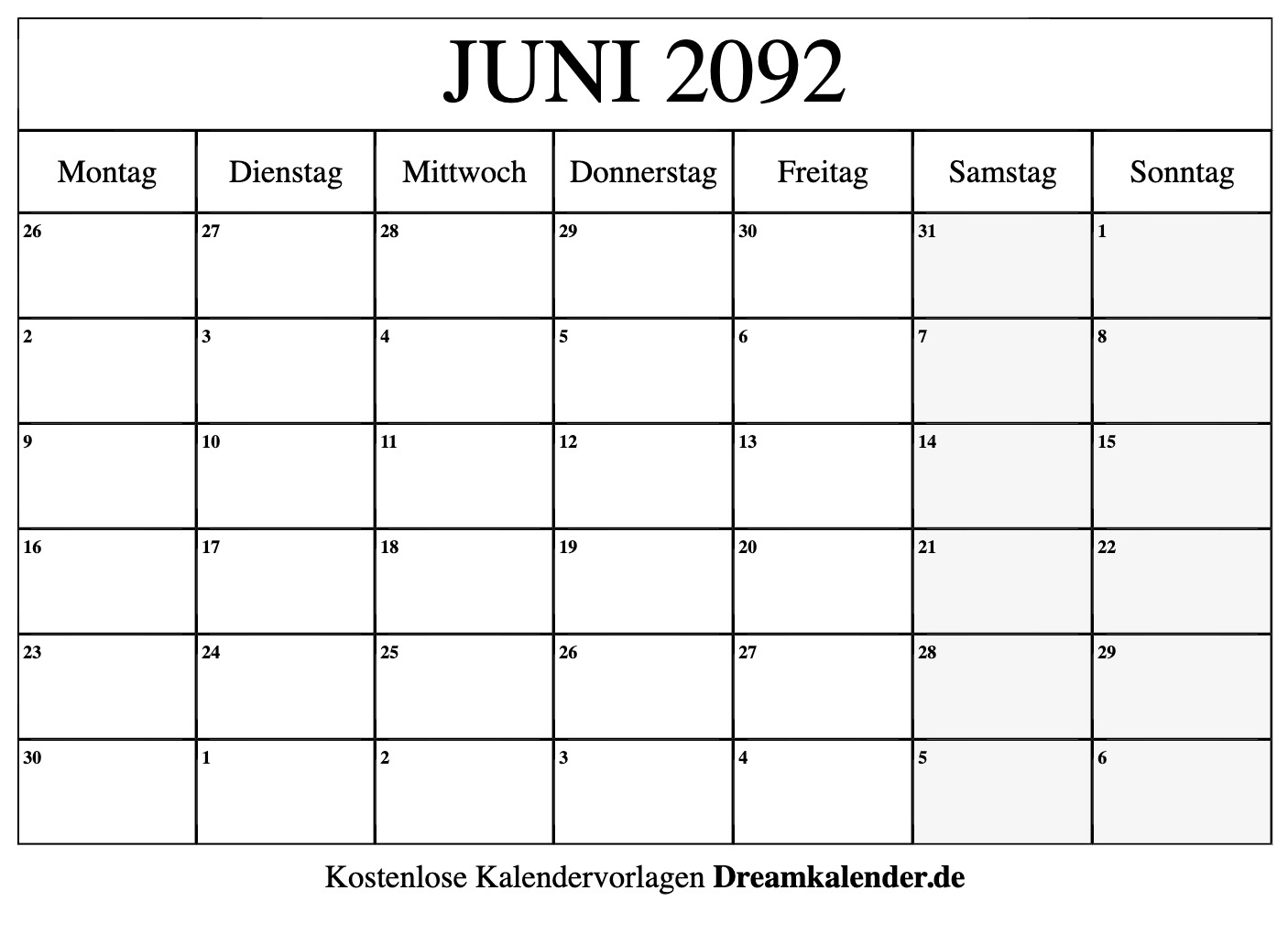 JUNI 2092

| Montag | Dienstag | Mittwoch | Donnerstag | Freitag | Samstag | Sonntag |
|---|---|---|---|---|---|---|
| 26 | 27 | 28 | 29 | 30 | 31 | 1 |
| 2 | 3 | 4 | 5 | 6 | 7 | 8 |
| 9 | 10 | 11 | 12 | 13 | 14 | 15 |
| 16 | 17 | 18 | 19 | 20 | 21 | 22 |
| 23 | 24 | 25 | 26 | 27 | 28 | 29 |
| 30 | 1 | 2 | 3 | 4 | 5 | 6 |

Kostenlose Kalendervorlagen Dreamkalender.de